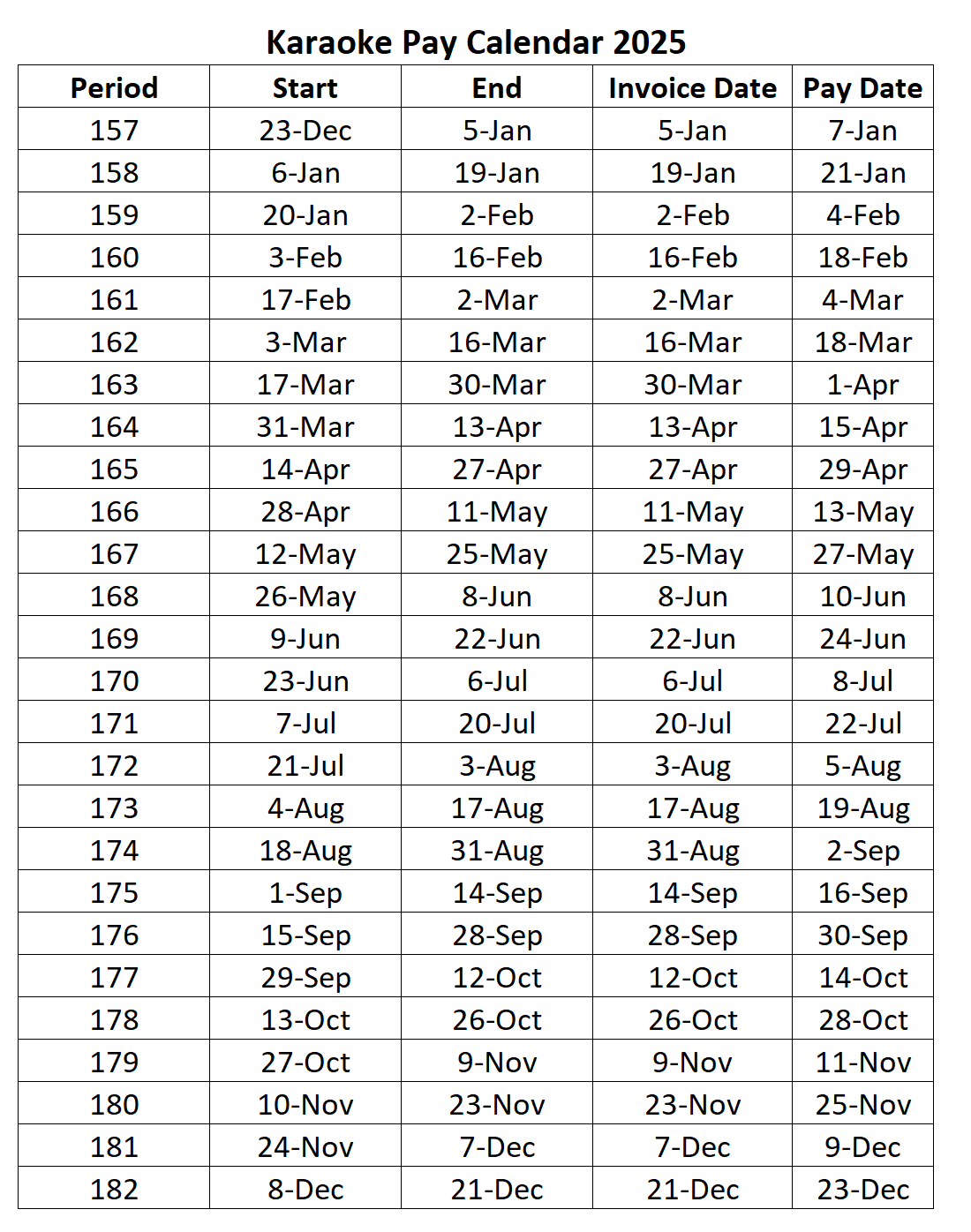 Karaoke Pay Calendar 2025

| Period | Start | End | Invoice Date | Pay Date |
|---|---|---|---|---|
| 157 | 23-Dec | 5-Jan | 5-Jan | 7-Jan |
| 158 | 6-Jan | 19-Jan | 19-Jan | 21-Jan |
| 159 | 20-Jan | 2-Feb | 2-Feb | 4-Feb |
| 160 | 3-Feb | 16-Feb | 16-Feb | 18-Feb |
| 161 | 17-Feb | 2-Mar | 2-Mar | 4-Mar |
| 162 | 3-Mar | 16-Mar | 16-Mar | 18-Mar |
| 163 | 17-Mar | 30-Mar | 30-Mar | 1-Apr |
| 164 | 31-Mar | 13-Apr | 13-Apr | 15-Apr |
| 165 | 14-Apr | 27-Apr | 27-Apr | 29-Apr |
| 166 | 28-Apr | 11-May | 11-May | 13-May |
| 167 | 12-May | 25-May | 25-May | 27-May |
| 168 | 26-May | 8-Jun | 8-Jun | 10-Jun |
| 169 | 9-Jun | 22-Jun | 22-Jun | 24-Jun |
| 170 | 23-Jun | 6-Jul | 6-Jul | 8-Jul |
| 171 | 7-Jul | 20-Jul | 20-Jul | 22-Jul |
| 172 | 21-Jul | 3-Aug | 3-Aug | 5-Aug |
| 173 | 4-Aug | 17-Aug | 17-Aug | 19-Aug |
| 174 | 18-Aug | 31-Aug | 31-Aug | 2-Sep |
| 175 | 1-Sep | 14-Sep | 14-Sep | 16-Sep |
| 176 | 15-Sep | 28-Sep | 28-Sep | 30-Sep |
| 177 | 29-Sep | 12-Oct | 12-Oct | 14-Oct |
| 178 | 13-Oct | 26-Oct | 26-Oct | 28-Oct |
| 179 | 27-Oct | 9-Nov | 9-Nov | 11-Nov |
| 180 | 10-Nov | 23-Nov | 23-Nov | 25-Nov |
| 181 | 24-Nov | 7-Dec | 7-Dec | 9-Dec |
| 182 | 8-Dec | 21-Dec | 21-Dec | 23-Dec |